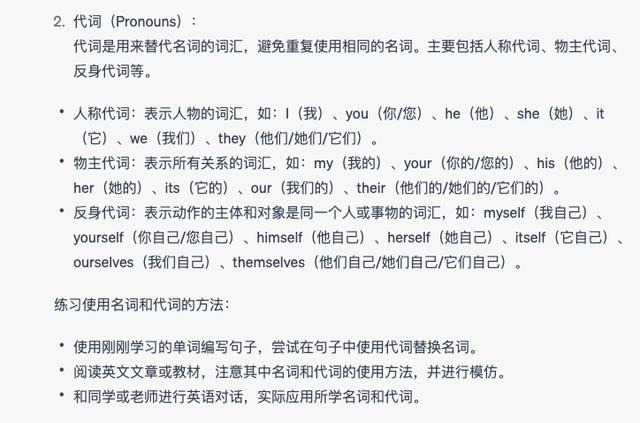 2. 代词（Pronouns）：
代词是用来替代名词的词汇，避免重复使用相同的名词。主要包括人称代词、物主代词、反身代词等。

• 人称代词：表示人物的词汇，如：I（我）、you（你/您）、he（他）、she（她）、it（它）、we（我们）、they（他们/她们/它们）。
• 物主代词：表示所有关系的词汇，如：my（我的）、your（你的/您的）、his（他的）、her（她的）、its（它的）、our（我们的）、their（他们的/她们的/它们的）。
• 反身代词：表示动作的主体和对象是同一个人或事物的词汇，如：myself（我自己）、yourself（你自己/您自己）、himself（他自己）、herself（她自己）、itself（它自己）、ourselves（我们自己）、themselves（他们自己/她们自己/它们自己）。

练习使用名词和代词的方法：

• 使用刚刚学习的单词编写句子，尝试在句子中使用代词替换名词。
• 阅读英文文章或教材，注意其中名词和代词的使用方法，并进行模仿。
• 和同学或老师进行英语对话，实际应用所学名词和代词。